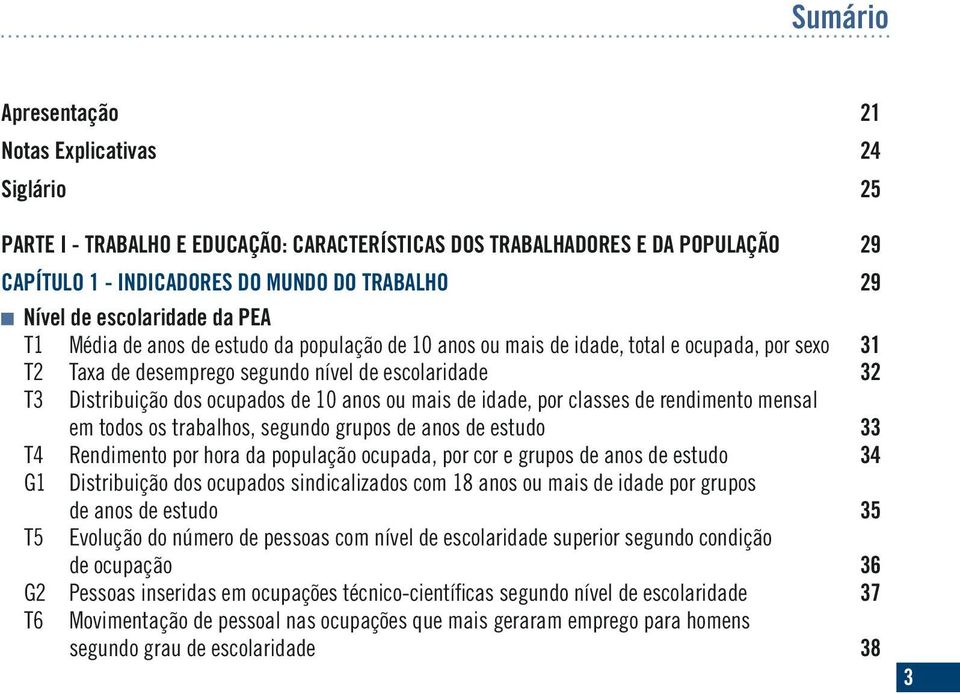 Sumário

Apresentação 21
Notas Explicativas 24
Siglário 25

PARTE I - TRABALHO E EDUCAÇÃO: CARACTERÍSTICAS DOS TRABALHADORES E DA POPULAÇÃO 29
CAPÍTULO 1 - INDICADORES DO MUNDO DO TRABALHO 29

Nível de escolaridade da PEA
T1 Média de anos de estudo da população de 10 anos ou mais de idade, total e ocupada, por sexo 31
T2 Taxa de desemprego segundo nível de escolaridade 32
T3 Distribuição dos ocupados de 10 anos ou mais de idade, por classes de rendimento mensal em todos os trabalhos, segundo grupos de anos de estudo 33
T4 Rendimento por hora da população ocupada, por cor e grupos de anos de estudo 34
G1 Distribuição dos ocupados sindicalizados com 18 anos ou mais de idade por grupos de anos de estudo 35
T5 Evolução do número de pessoas com nível de escolaridade superior segundo condição de ocupação 36
G2 Pessoas inseridas em ocupações técnico-científicas segundo nível de escolaridade 37
T6 Movimentação de pessoal nas ocupações que mais geraram emprego para homens segundo grau de escolaridade 38

3